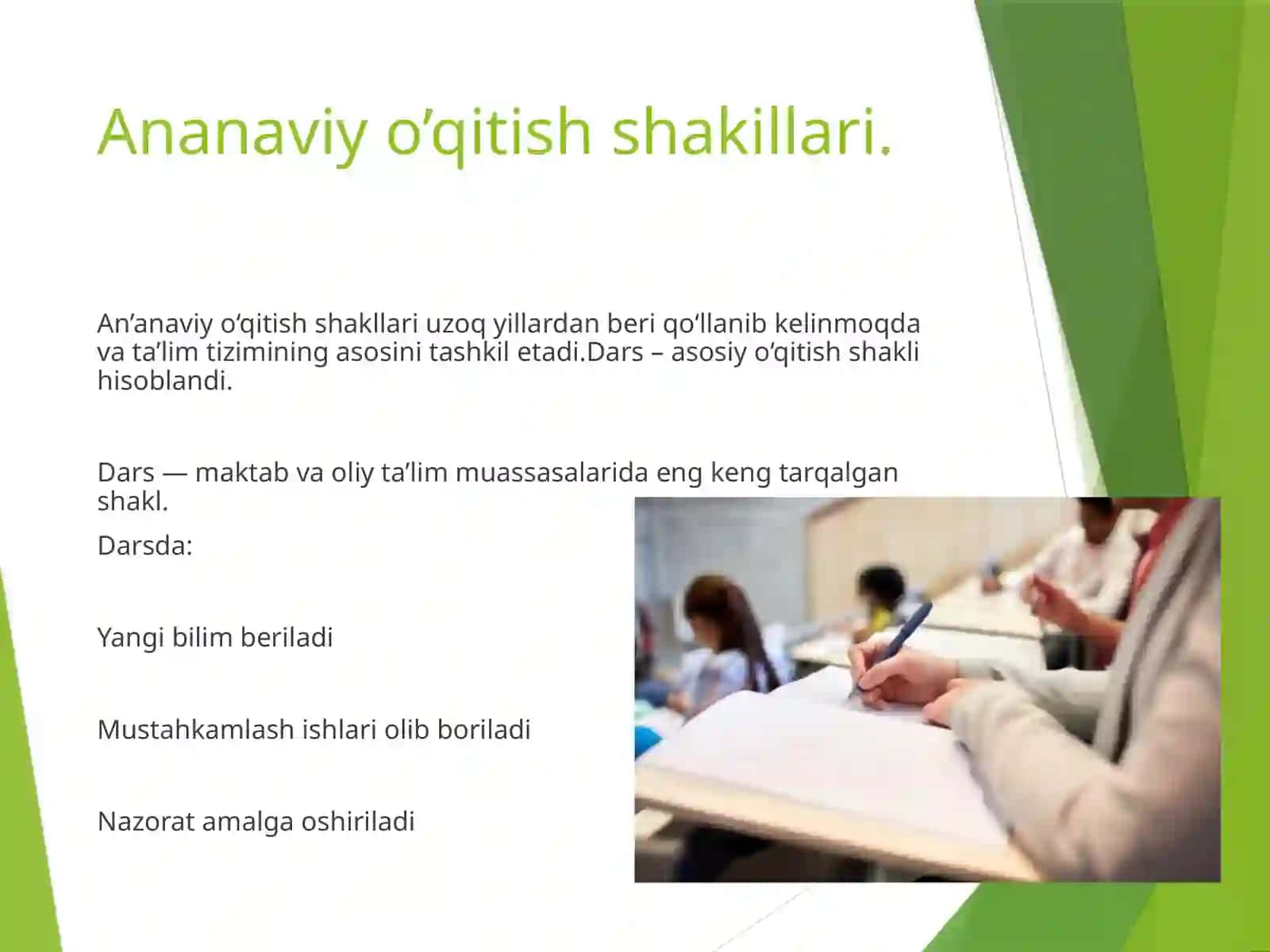 Ananaviy o’qitish shakillari.

An’anaviy o‘qitish shakllari uzoq yillardan beri qo‘llanib kelinmoqda va ta’lim tizimining asosini tashkil etadi.Dars – asosiy o‘qitish shakli hisoblandi.

Dars — maktab va oliy ta’lim muassasalarida eng keng tarqalgan shakl.

Darsda:

Yangi bilim beriladi

Mustahkamlash ishlari olib boriladi

Nazorat amalga oshiriladi